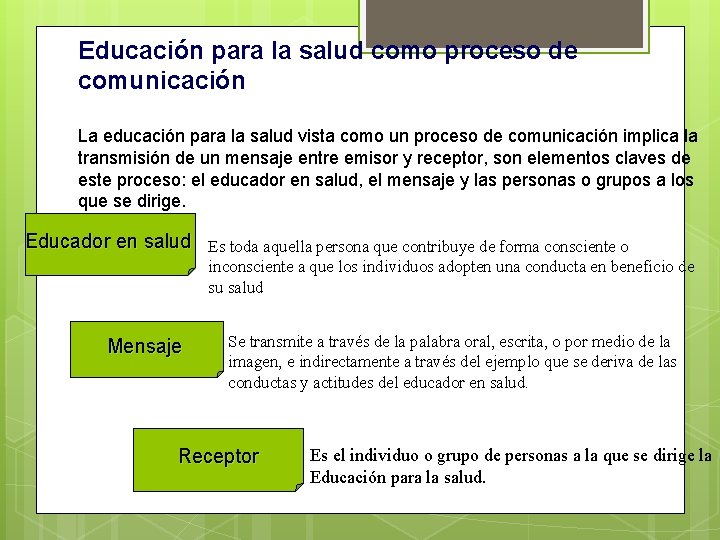 Educación para la salud como proceso de comunicación

La educación para la salud vista como un proceso de comunicación implica la transmisión de un mensaje entre emisor y receptor, son elementos claves de este proceso: el educador en salud, el mensaje y las personas o grupos a los que se dirige.

Educador en salud

Es toda aquella persona que contribuye de forma consciente o inconsciente a que los individuos adopten una conducta en beneficio de su salud

Mensaje

Se transmite a través de la palabra oral, escrita, o por medio de la imagen, e indirectamente a través del ejemplo que se deriva de las conductas y actitudes del educador en salud.

Receptor

Es el individuo o grupo de personas a la que se dirige la Educación para la salud.